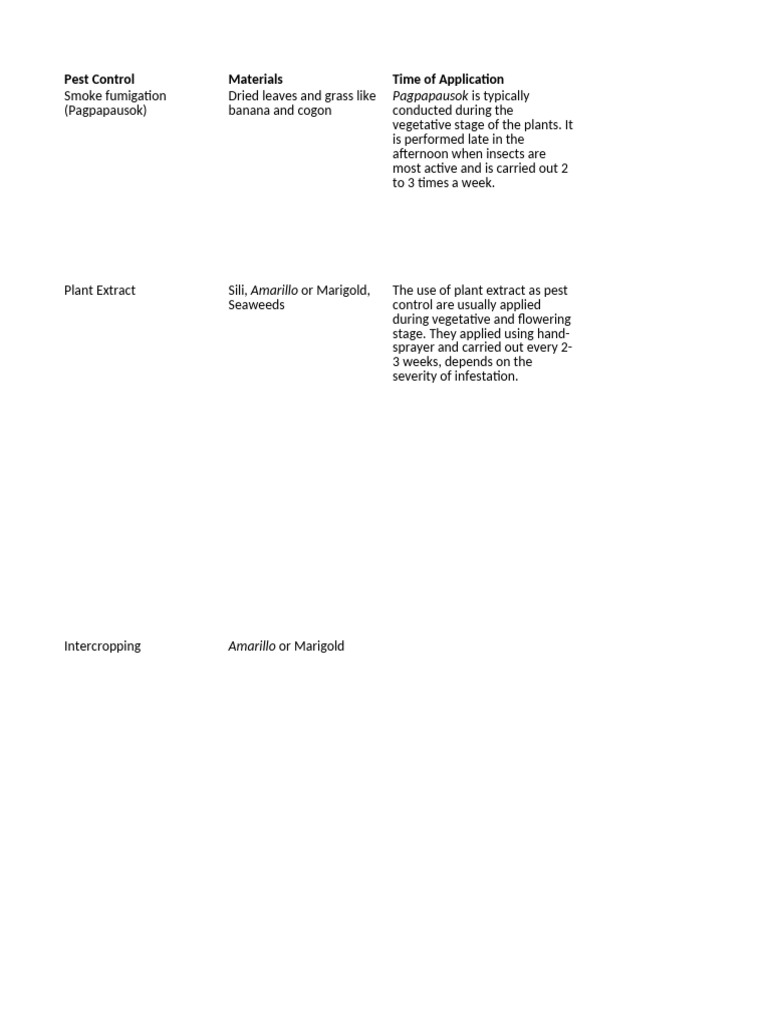 | Pest Control | Materials | Time of Application |
|---|---|---|
| Smoke fumigation (Pagpapausok) | Dried leaves and grass like banana and cogon | Pagpapausok is typically conducted during the vegetative stage of the plants. It is performed late in the afternoon when insects are most active and is carried out 2 to 3 times a week. |
| Plant Extract | Sili, Amarillo or Marigold, Seaweeds | The use of plant extract as pest control are usually applied during vegetative and flowering stage. They applied using hand-sprayer and carried out every 2-3 weeks, depends on the severity of infestation. |
| Intercropping | Amarillo or Marigold | |